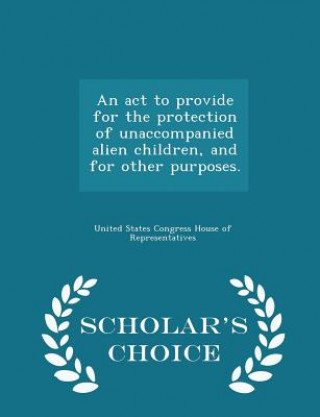 An act to provide for the protection of unaccompanied alien children, and for other purposes.

United States Congress House of Representatives

SCHOLAR'S CHOICE